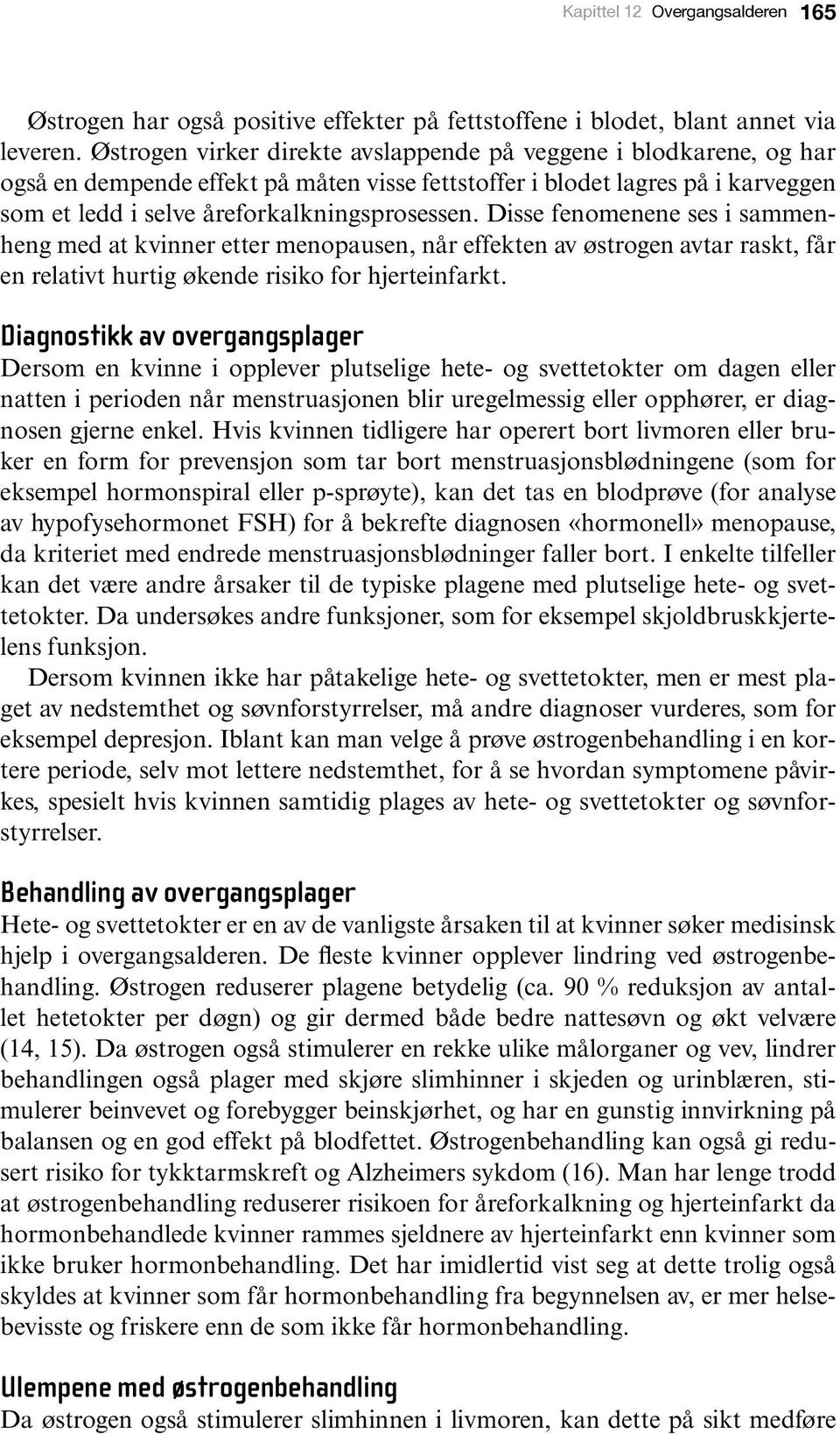 Kapittel 12 Overgangsalderen 165

Østrogen har også positive effekter på fettstoffene i blodet, blant annet via leveren. Østrogen virker direkte avslappende på veggene i blodkarene, og har også en dempende effekt på måten visse fettstoffer i blodet lagres på i karveggen som et ledd i selve åreforkalkningsprosessen. Disse fenomenene ses i sammenheng med at kvinner etter menopausen, når effekten av østrogen avtar raskt, får en relativt hurtig økende risiko for hjerteinfarkt.

Diagnostikk av overgangsplager
Dersom en kvinne i opplever plutselige hete- og svettetokter om dagen eller natten i perioden når menstruasjonen blir uregelmessig eller opphører, er diagnosen gjerne enkel. Hvis kvinnen tidligere har operert bort livmoren eller bruker en form for prevensjon som tar bort menstruasjonsblødningene (som for eksempel hormonspiral eller p-sprøyte), kan det tas en blodprøve (for analyse av hypofysehormonet FSH) for å bekrefte diagnosen «hormonell» menopause, da kriteriet med endrede menstruasjonsblødninger faller bort. I enkelte tilfeller kan det være andre årsaker til de typiske plagene med plutselige hete- og svettetokter. Da undersøkes andre funksjoner, som for eksempel skjoldbruskkjertelens funksjon.

Dersom kvinnen ikke har påtakelige hete- og svettetokter, men er mest plaget av nedstemthet og søvnforstyrrelser, må andre diagnoser vurderes, som for eksempel depresjon. Iblant kan man velge å prøve østrogenbehandling i en kortere periode, selv mot lettere nedstemthet, for å se hvordan symptomene påvirkes, spesielt hvis kvinnen samtidig plages av hete- og svettetokter og søvnforstyrrelser.

Behandling av overgangsplager
Hete- og svettetokter er en av de vanligste årsaken til at kvinner søker medisinsk hjelp i overgangsalderen. De fleste kvinner opplever lindring ved østrogenbehandling. Østrogen reduserer plagene betydelig (ca. 90 % reduksjon av antallet hetetokter per døgn) og gir dermed både bedre nattesøvn og økt velvære (14, 15). Da østrogen også stimulerer en rekke ulike målorganer og vev, lindrer behandlingen også plager med skjøre slimhinner i skjeden og urinblæren, stimulerer beinvevet og forebygger beinskjørhet, og har en gunstig innvirkning på balansen og en god effekt på blodfettet. Østrogenbehandling kan også gi redusert risiko for tykktarmskreft og Alzheimers sykdom (16). Man har lenge trodd at østrogenbehandling reduserer risikoen for åreforkalkning og hjerteinfarkt da hormonbehandlede kvinner rammes sjeldnere av hjerteinfarkt enn kvinner som ikke bruker hormonbehandling. Det har imidlertid vist seg at dette trolig også skyldes at kvinner som får hormonbehandling fra begynnelsen av, er mer helsebevisste og friskere enn de som ikke får hormonbehandling.

Ulempene med østrogenbehandling
Da østrogen også stimulerer slimhinnen i livmoren, kan dette på sikt medføre